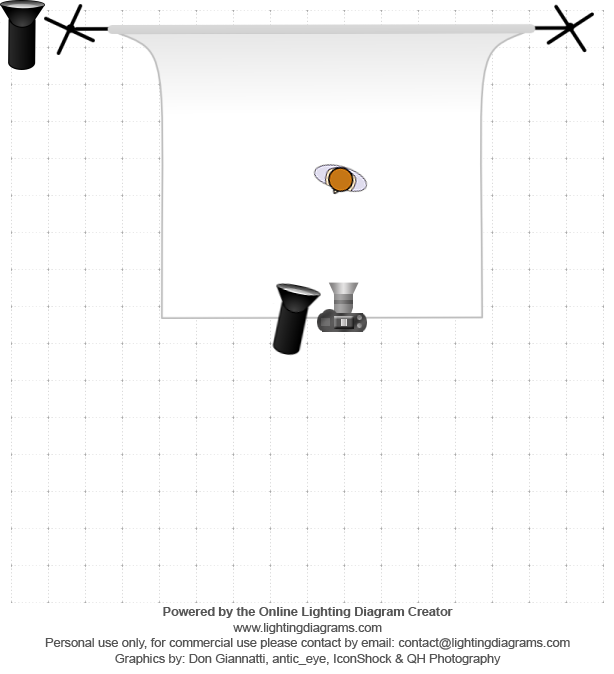 Powered by the Online Lighting Diagram Creator
www.lightingdiagrams.com
Personal use only, for commercial use please contact by email: contact@lightingdiagrams.com
Graphics by: Don Giannatti, antic_eye, IconShock & QH Photography